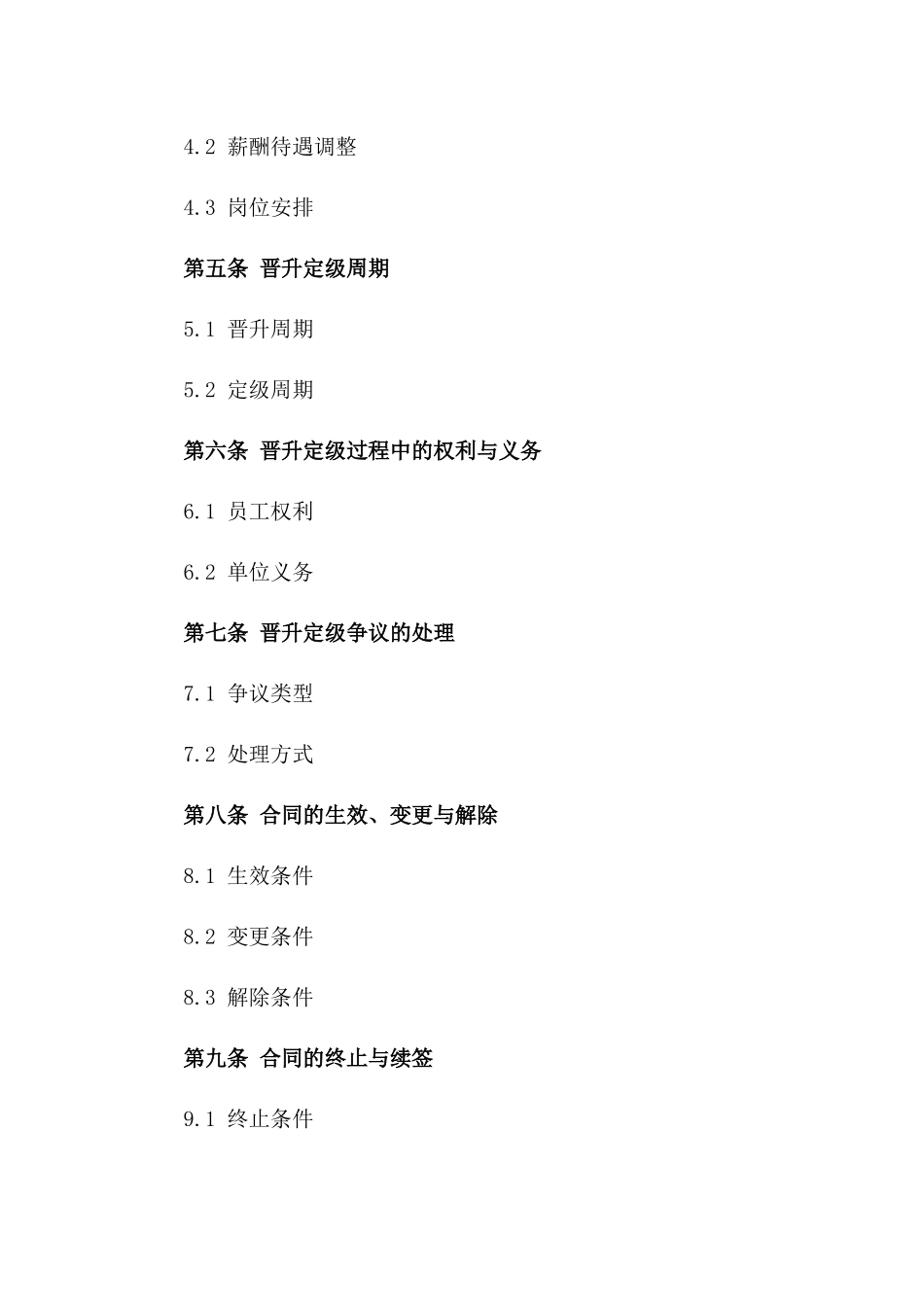 4.2 薪酬待遇调整

4.3 岗位安排

第五条 晋升定级周期

5.1 晋升周期

5.2 定级周期

第六条 晋升定级过程中的权利与义务

6.1 员工权利

6.2 单位义务

第七条 晋升定级争议的处理

7.1 争议类型

7.2 处理方式

第八条 合同的生效、变更与解除

8.1 生效条件

8.2 变更条件

8.3 解除条件

第九条 合同的终止与续签

9.1 终止条件